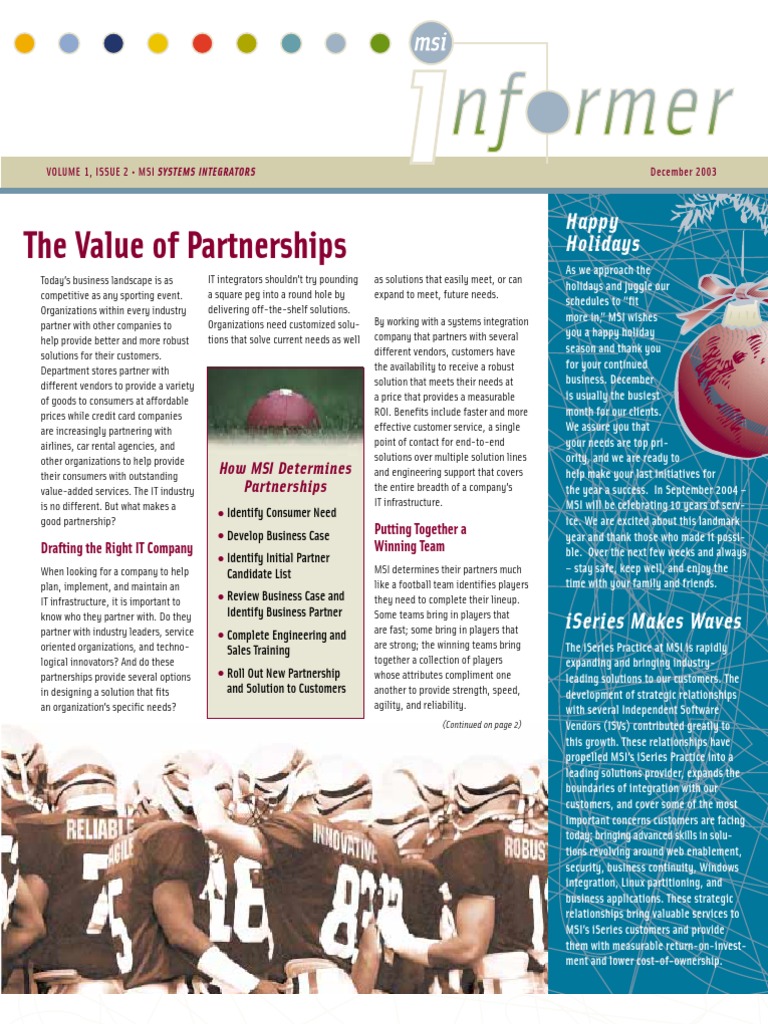 msi

informer

VOLUME 1, ISSUE 2 • MSI SYSTEMS INTEGRATORS

December 2003

The Value of Partnerships

Today's business landscape is as competitive as any sporting event. Organizations within every industry partner with other companies to help provide better and more robust solutions for their customers. Department stores partner with different vendors to provide a variety of goods to consumers at affordable prices while credit card companies are increasingly partnering with airlines, car rental agencies, and other organizations to help provide their consumers with outstanding value-added services. The IT industry is no different. But what makes a good partnership?

Drafting the Right IT Company

When looking for a company to help plan, implement, and maintain an IT infrastructure, it is important to know who they partner with. Do they partner with industry leaders, service oriented organizations, and technological innovators? And do these partnerships provide several options in designing a solution that fits an organization's specific needs?

IT integrators shouldn't try pounding a square peg into a round hole by delivering off-the-shelf solutions. Organizations need customized solutions that solve current needs as well

How MSI Determines Partnerships

• Identify Consumer Need
• Develop Business Case
• Identify Initial Partner Candidate List
• Review Business Case and Identify Business Partner
• Complete Engineering and Sales Training
• Roll Out New Partnership and Solution to Customers

as solutions that easily meet, or can expand to meet, future needs.

By working with a systems integration company that partners with several different vendors, customers have the availability to receive a robust solution that meets their needs at a price that provides a measurable ROI. Benefits include faster and more effective customer service, a single point of contact for end-to-end solutions over multiple solution lines and engineering support that covers the entire breadth of a company's IT infrastructure.

Putting Together a Winning Team

MSI determines their partners much like a football team identifies players they need to complete their lineup. Some teams bring in players that are fast; some bring in players that are strong; the winning teams bring together a collection of players whose attributes compliment one another to provide strength, speed, agility, and reliability.

(Continued on page 2)

RELIABLE AGILE INNOVATIVE ROBUS

Happy Holidays

As we approach the holidays and juggle our schedules to "fit more in," MSI wishes you a happy holiday season and thank you for your continued business. December is usually the busiest month for our clients. We assure you that your needs are top priority, and we are ready to help make your last initiatives for the year a success. In September 2004 – MSI will be celebrating 10 years of service. We are excited about this landmark year and thank those who made it possible. Over the next few weeks and always – stay safe, keep well, and enjoy the time with your family and friends.

iSeries Makes Waves

The iSeries Practice at MSI is rapidly expanding and bringing industry-leading solutions to our customers. The development of strategic relationships with several Independent Software Vendors (ISVs) contributed greatly to this growth. These relationships have propelled MSI's iSeries Practice into a leading solutions provider, expands the boundaries of integration with our customers, and cover some of the most important concerns customers are facing today; bringing advanced skills in solutions revolving around web enablement, security, business continuity, Windows integration, Linux partitioning, and business applications. These strategic relationships bring valuable services to MSI's iSeries customers and provide them with measurable return-on-investment and lower cost-of-ownership.